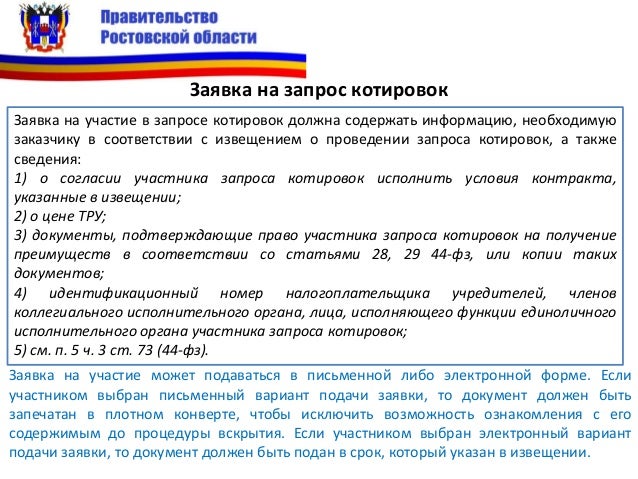 Правительство
Ростовской области

Заявка на запрос котировок

Заявка на участие в запросе котировок должна содержать информацию, необходимую заказчику в соответствии с извещением о проведении запроса котировок, а также сведения:
1) о согласии участника запроса котировок исполнить условия контракта, указанные в извещении;
2) о цене ТРУ;
3) документы, подтверждающие право участника запроса котировок на получение преимуществ в соответствии со статьями 28, 29 44-фз, или копии таких документов;
4) идентификационный номер налогоплательщика учредителей, членов коллегиального исполнительного органа, лица, исполняющего функции единоличного исполнительного органа участника запроса котировок;
5) см. п. 5 ч. 3 ст. 73 (44-фз).

Заявка на участие может подаваться в письменной либо электронной форме. Если участником выбран письменный вариант подачи заявки, то документ должен быть запечатан в плотном конверте, чтобы исключить возможность ознакомления с его содержимым до процедуры вскрытия. Если участником выбран электронный вариант подачи заявки, то документ должен быть подан в срок, который указан в извещении.